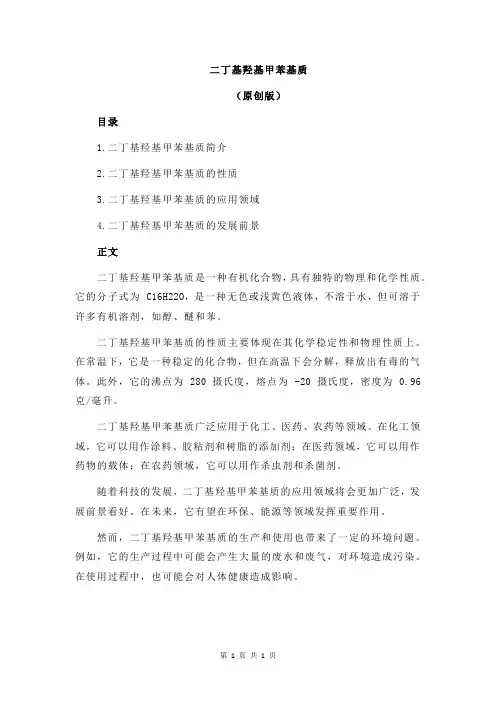 二丁基羟基甲苯基质

（原创版）

目录

1.二丁基羟基甲苯基质简介

2.二丁基羟基甲苯基质的性质

3.二丁基羟基甲苯基质的应用领域

4.二丁基羟基甲苯基质的发展前景

正文

二丁基羟基甲苯基质是一种有机化合物，具有独特的物理和化学性质。它的分子式为 C16H22O，是一种无色或浅黄色液体，不溶于水，但可溶于许多有机溶剂，如醇、醚和苯。

二丁基羟基甲苯基质的性质主要体现在其化学稳定性和物理性质上。在常温下，它是一种稳定的化合物，但在高温下会分解，释放出有毒的气体。此外，它的沸点为 280 摄氏度，熔点为 -20 摄氏度，密度为 0.96 克/毫升。

二丁基羟基甲苯基质广泛应用于化工、医药、农药等领域。在化工领域，它可以用作涂料、胶粘剂和树脂的添加剂；在医药领域，它可以用作药物的载体；在农药领域，它可以用作杀虫剂和杀菌剂。

随着科技的发展，二丁基羟基甲苯基质的应用领域将会更加广泛，发展前景看好。在未来，它有望在环保、能源等领域发挥重要作用。

然而，二丁基羟基甲苯基质的生产和使用也带来了一定的环境问题。例如，它的生产过程中可能会产生大量的废水和废气，对环境造成污染。在使用过程中，也可能会对人体健康造成影响。

第 1 页 共 1 页